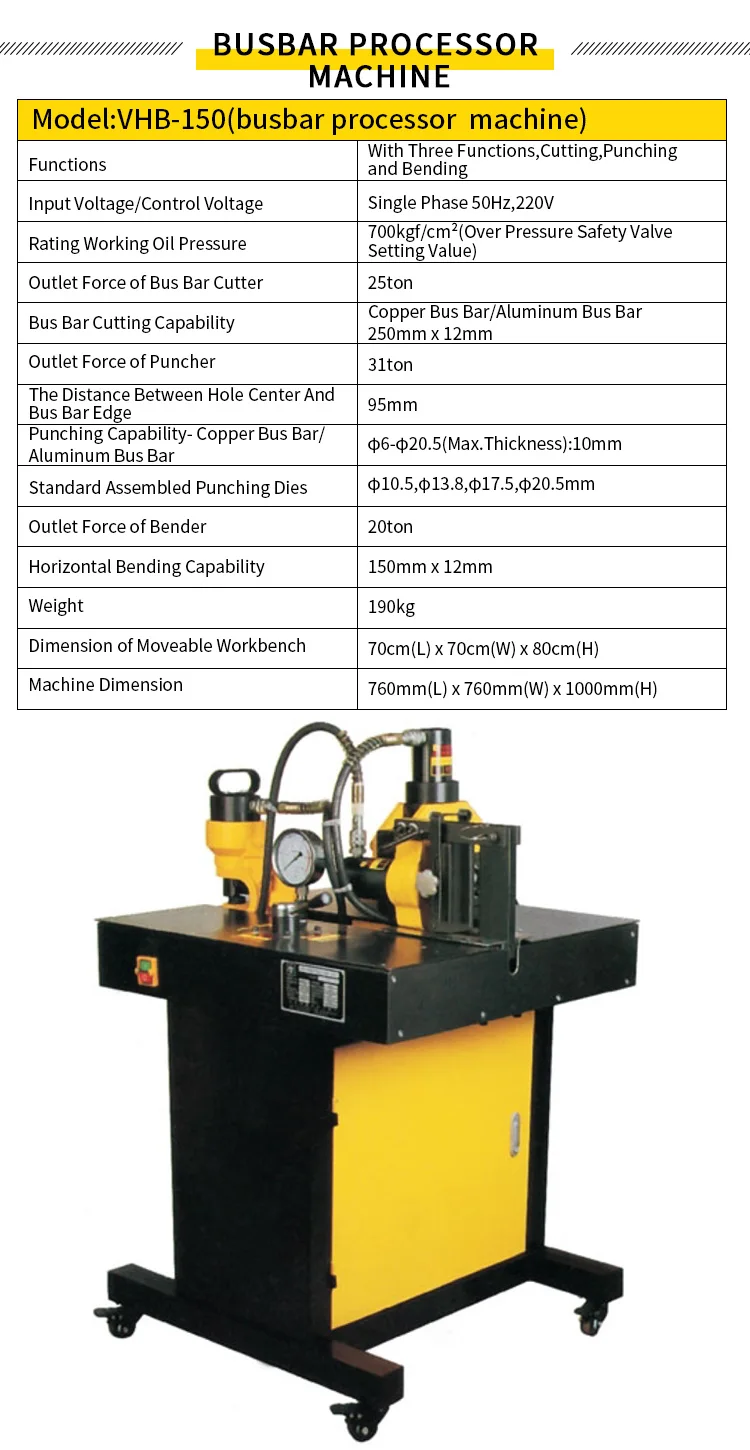 BUSBAR PROCESSOR MACHINE

| Model:VHB-150(busbar processor machine) | |
|---|---|
| Functions | With Three Functions,Cutting,Punching and Bending |
| Input Voltage/Control Voltage | Single Phase 50Hz,220V |
| Rating Working Oil Pressure | 700kgf/cm²(Over Pressure Safety Valve Setting Value) |
| Outlet Force of Bus Bar Cutter | 25ton |
| Bus Bar Cutting Capability | Copper Bus Bar/Aluminum Bus Bar 250mm x 12mm |
| Outlet Force of Puncher | 31ton |
| The Distance Between Hole Center And Bus Bar Edge | 95mm |
| Punching Capability- Copper Bus Bar/ Aluminum Bus Bar | ϕ6-ϕ20.5(Max.Thickness):10mm |
| Standard Assembled Punching Dies | ϕ10.5,ϕ13.8,ϕ17.5,ϕ20.5mm |
| Outlet Force of Bender | 20ton |
| Horizontal Bending Capability | 150mm x 12mm |
| Weight | 190kg |
| Dimension of Moveable Workbench | 70cm(L) x 70cm(W) x 80cm(H) |
| Machine Dimension | 760mm(L) x 760mm(W) x 1000mm(H) |